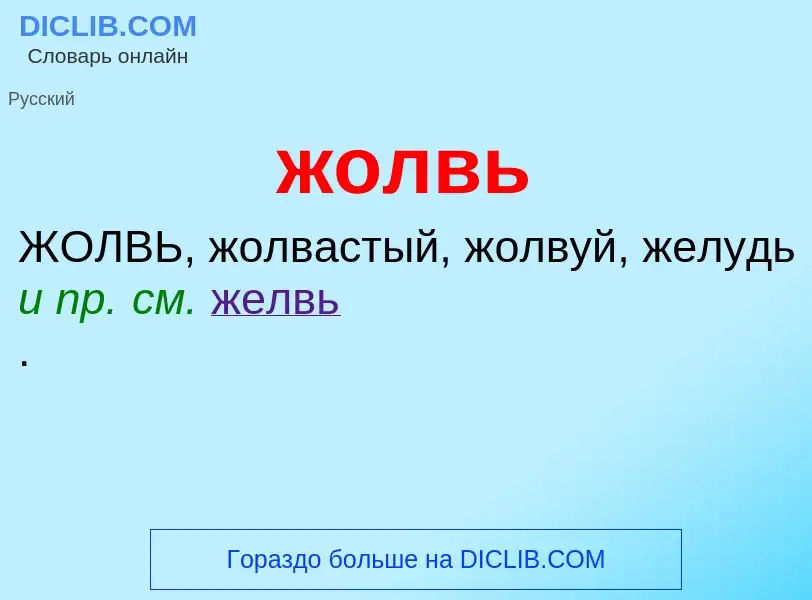 DICLIB.COM
Словарь онлайн

Русский

жолвь

ЖОЛВЬ, жолвастый, жолвуй, желудь и пр. см. желвь
.

Гораздо больше на DICLIB.COM